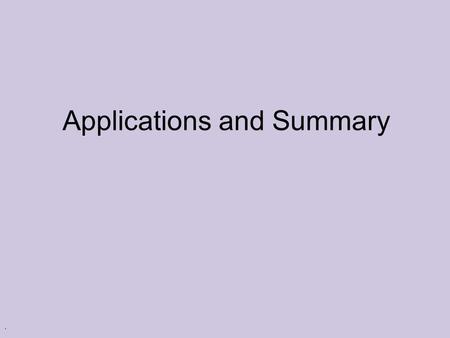 Applications and Summary